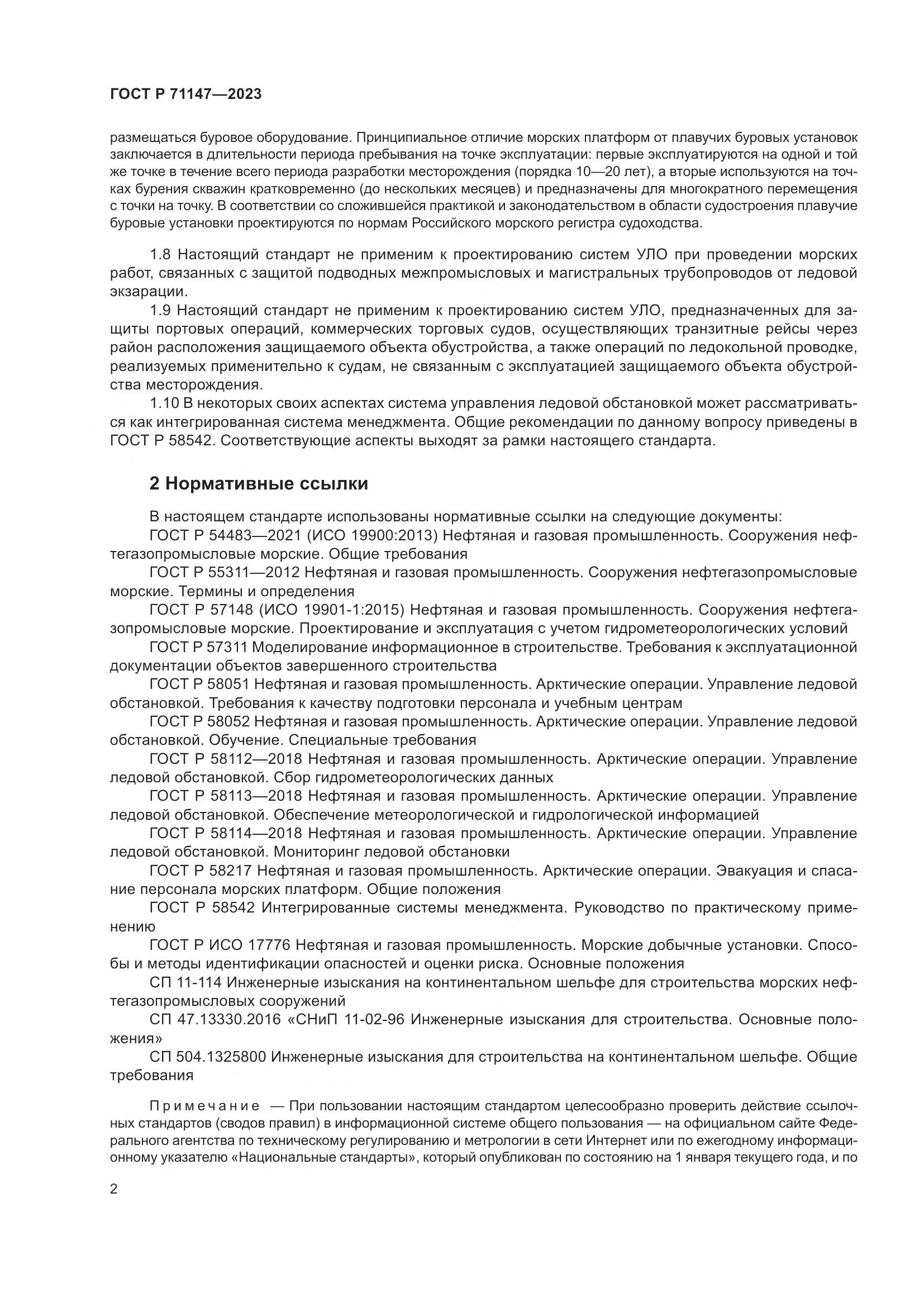 ГОСТ Р 71147—2023

размещаться буровое оборудование. Принципиальное отличие морских платформ от плавучих буровых установок заключается в длительности периода пребывания на точке эксплуатации: первые эксплуатируются на одной и той же точке в течение всего периода разработки месторождения (порядка 10—20 лет), а вторые используются на точках бурения скважин кратковременно (до нескольких месяцев) и предназначены для многократного перемещения с точки на точку. В соответствии со сложившейся практикой и законодательством в области судостроения плавучие буровые установки проектируются по нормам Российского морского регистра судоходства.

1.8 Настоящий стандарт не применим к проектированию систем УЛО при проведении морских работ, связанных с защитой подводных межпромысловых и магистральных трубопроводов от ледовой экзарации.

1.9 Настоящий стандарт не применим к проектированию систем УЛО, предназначенных для защиты портовых операций, коммерческих торговых судов, осуществляющих транзитные рейсы через район расположения защищаемого объекта обустройства, а также операций по ледокольной проводке, реализуемых применительно к судам, не связанным с эксплуатацией защищаемого объекта обустройства месторождения.

1.10 В некоторых своих аспектах система управления ледовой обстановкой может рассматриваться как интегрированная система менеджмента. Общие рекомендации по данному вопросу приведены в ГОСТ Р 58542. Соответствующие аспекты выходят за рамки настоящего стандарта.

2 Нормативные ссылки

В настоящем стандарте использованы нормативные ссылки на следующие документы:

ГОСТ Р 54483—2021 (ИСО 19900:2013) Нефтяная и газовая промышленность. Сооружения нефтегазопромысловые морские. Общие требования

ГОСТ Р 55311—2012 Нефтяная и газовая промышленность. Сооружения нефтегазопромысловые морские. Термины и определения

ГОСТ Р 57148 (ИСО 19901-1:2015) Нефтяная и газовая промышленность. Сооружения нефтегазопромысловые морские. Проектирование и эксплуатация с учетом гидрометеорологических условий

ГОСТ Р 57311 Моделирование информационное в строительстве. Требования к эксплуатационной документации объектов завершенного строительства

ГОСТ Р 58051 Нефтяная и газовая промышленность. Арктические операции. Управление ледовой обстановкой. Требования к качеству подготовки персонала и учебным центрам

ГОСТ Р 58052 Нефтяная и газовая промышленность. Арктические операции. Управление ледовой обстановкой. Обучение. Специальные требования

ГОСТ Р 58112—2018 Нефтяная и газовая промышленность. Арктические операции. Управление ледовой обстановкой. Сбор гидрометеорологических данных

ГОСТ Р 58113—2018 Нефтяная и газовая промышленность. Арктические операции. Управление ледовой обстановкой. Обеспечение метеорологической и гидрологической информацией

ГОСТ Р 58114—2018 Нефтяная и газовая промышленность. Арктические операции. Управление ледовой обстановкой. Мониторинг ледовой обстановки

ГОСТ Р 58217 Нефтяная и газовая промышленность. Арктические операции. Эвакуация и спасание персонала морских платформ. Общие положения

ГОСТ Р 58542 Интегрированные системы менеджмента. Руководство по практическому применению

ГОСТ Р ИСО 17776 Нефтяная и газовая промышленность. Морские добычные установки. Способы и методы идентификации опасностей и оценки риска. Основные положения

СП 11-114 Инженерные изыскания на континентальном шельфе для строительства морских нефтегазопромысловых сооружений

СП 47.13330.2016 «СНиП 11-02-96 Инженерные изыскания для строительства. Основные положения»

СП 504.1325800 Инженерные изыскания для строительства на континентальном шельфе. Общие требования

Примечание — При пользовании настоящим стандартом целесообразно проверить действие ссылочных стандартов (сводов правил) в информационной системе общего пользования — на официальном сайте Федерального агентства по техническому регулированию и метрологии в сети Интернет или по ежегодному информационному указателю «Национальные стандарты», который опубликован по состоянию на 1 января текущего года, и по

2